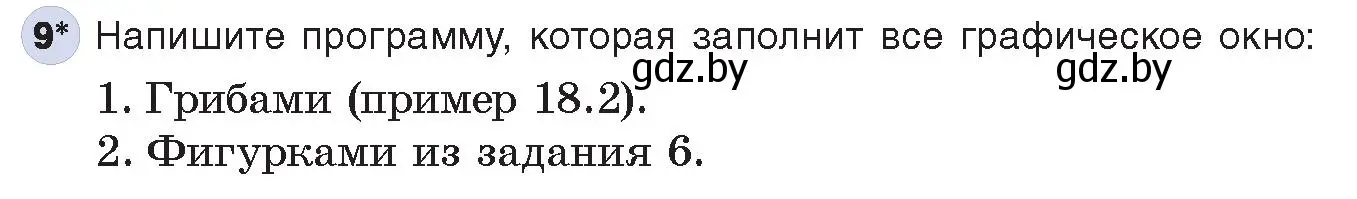 9* Напишите программу, которая заполнит все графическое окно:

gdz.by gdz.by

1. Грибами (пример 18.2).

2. Фигурками из задания 6.